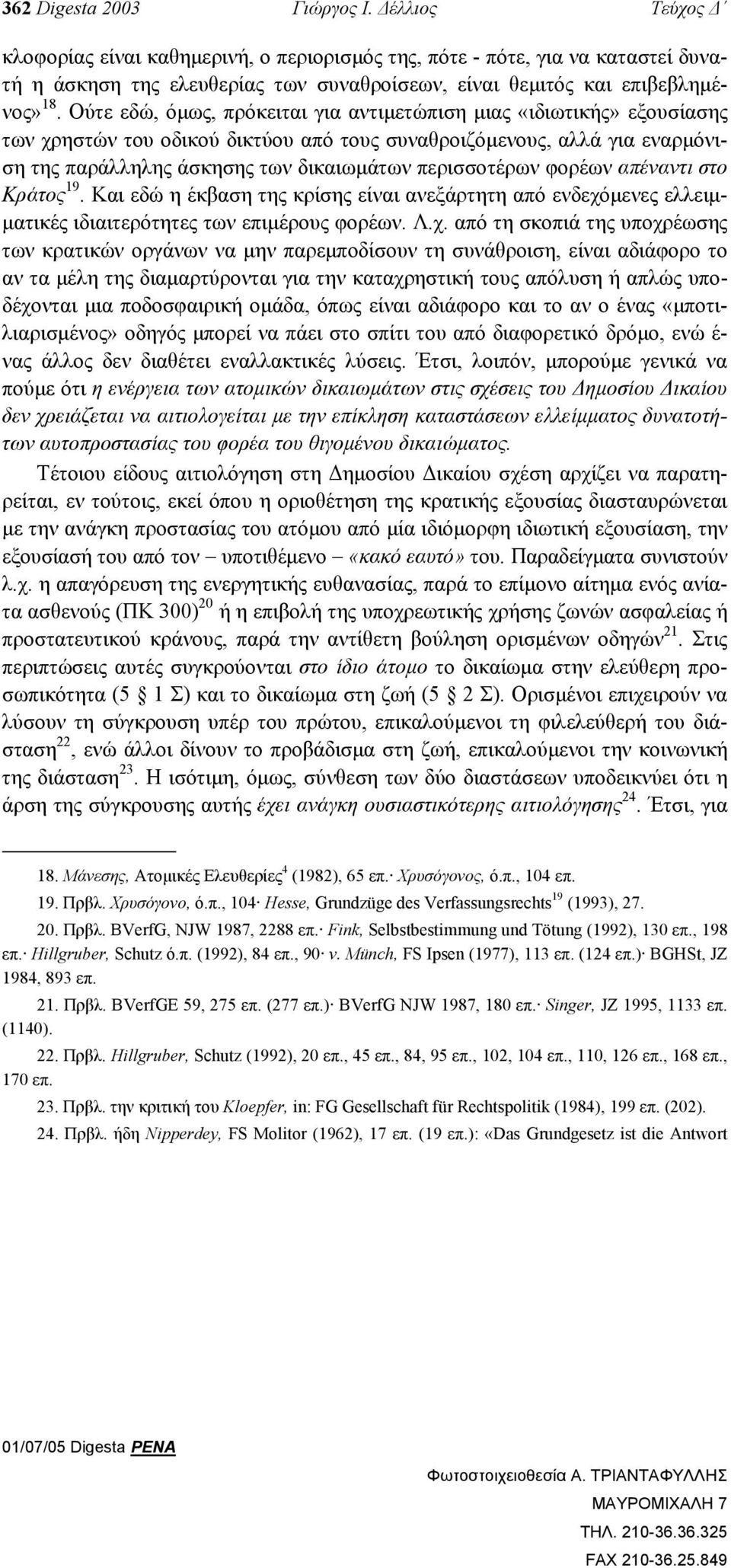 362 Digesta 2003 Γιώργος Ι. Δέλλιος Τεύχος Δ΄

κλοφορίας είναι καθημερινή, ο περιορισμός της, πότε - πότε, για να καταστεί δυνατή η άσκηση της ελευθερίας των συναθροίσεων, είναι θεμιτός και επιβεβλημένος»$^{18}$. Ούτε εδώ, όμως, πρόκειται για αντιμετώπιση μιας «ιδιωτικής» εξουσίασης των χρηστών του οδικού δικτύου από τους συναθροιζόμενους, αλλά για εναρμόνιση της παράλληλης άσκησης των δικαιωμάτων περισσοτέρων φορέων απέναντι στο Κράτος$^{19}$. Και εδώ η έκβαση της κρίσης είναι ανεξάρτητη από ενδεχόμενες ελλειμματικές ιδιαιτερότητες των επιμέρους φορέων. Λ.χ. από τη σκοπιά της υποχρέωσης των κρατικών οργάνων να μην παρεμποδίσουν τη συνάθροιση, είναι αδιάφορο το αν τα μέλη της διαμαρτύρονται για την καταχρηστική τους απόλυση ή απλώς υποδέχονται μια ποδοσφαιρική ομάδα, όπως είναι αδιάφορο και το αν ο ένας «μποτιλιαρισμένος» οδηγός μπορεί να πάει στο σπίτι του από διαφορετικό δρόμο, ενώ ένας άλλος δεν διαθέτει εναλλακτικές λύσεις. Έτσι, λοιπόν, μπορούμε γενικά να πούμε ότι η ενέργεια των ατομικών δικαιωμάτων στις σχέσεις του Δημοσίου Δικαίου δεν χρειάζεται να αιτιολογείται με την επίκληση καταστάσεων ελλείμματος δυνατοτήτων αυτοπροστασίας του φορέα του θιγομένου δικαιώματος.

Τέτοιου είδους αιτιολόγηση στη Δημοσίου Δικαίου σχέση αρχίζει να παρατηρείται, εν τούτοις, εκεί όπου η οριοθέτηση της κρατικής εξουσίας διασταυρώνεται με την ανάγκη προστασίας του ατόμου από μία ιδιόμορφη ιδιωτική εξουσίαση, την εξουσίασή του από τον – υποτιθέμενο – «κακό εαυτό» του. Παραδείγματα συνιστούν λ.χ. η απαγόρευση της ενεργητικής ευθανασίας, παρά το επίμονο αίτημα ενός ανίατα ασθενούς (ΠΚ 300)$^{20}$ ή η επιβολή της υποχρεωτικής χρήσης ζωνών ασφαλείας ή προστατευτικού κράνους, παρά την αντίθετη βούληση ορισμένων οδηγών$^{21}$. Στις περιπτώσεις αυτές συγκρούονται στο ίδιο άτομο το δικαίωμα στην ελεύθερη προσωπικότητα (5 § 1 Σ) και το δικαίωμα στη ζωή (5 § 2 Σ). Ορισμένοι επιχειρούν να λύσουν τη σύγκρουση υπέρ του πρώτου, επικαλούμενοι τη φιλελεύθερή του διάσταση$^{22}$, ενώ άλλοι δίνουν το προβάδισμα στη ζωή, επικαλούμενοι την κοινωνική της διάσταση$^{23}$. Η ισότιμη, όμως, σύνθεση των δύο διαστάσεων υποδεικνύει ότι η άρση της σύγκρουσης αυτής έχει ανάγκη ουσιαστικότερης αιτιολόγησης$^{24}$. Έτσι, για

18. Μάνεσης, Ατομικές Ελευθερίες$^{4}$ (1982), 65 επ.· Χρυσόγονος, ό.π., 104 επ.

19. Πρβλ. Χρυσόγονο, ό.π., 104· Hesse, Grundzüge des Verfassungsrechts$^{19}$ (1993), 27.

20. Πρβλ. BVerfG, NJW 1987, 2288 επ.· Fink, Selbstbestimmung und Tötung (1992), 130 επ., 198 επ.· Hillgruber, Schutz ό.π. (1992), 84 επ., 90· v. Münch, FS Ipsen (1977), 113 επ. (124 επ.)· BGHSt, JZ 1984, 893 επ.

21. Πρβλ. BVerfGE 59, 275 επ. (277 επ.)· BVerfG NJW 1987, 180 επ.· Singer, JZ 1995, 1133 επ. (1140).

22. Πρβλ. Hillgruber, Schutz (1992), 20 επ., 45 επ., 84, 95 επ., 102, 104 επ., 110, 126 επ., 168 επ., 170 επ.

23. Πρβλ. την κριτική του Kloepfer, in: FG Gesellschaft für Rechtspolitik (1984), 199 επ. (202).

24. Πρβλ. ήδη Nipperdey, FS Molitor (1962), 17 επ. (19 επ.): «Das Grundgesetz ist die Antwort

01/07/05 Digesta PENA

Φωτοστοιχειοθεσία Α. ΤΡΙΑΝΤΑΦΥΛΛΗΣ
ΜΑΥΡΟΜΙΧΑΛΗ 7
ΤΗΛ. 210-36.36.325
FAX 210-36.25.849